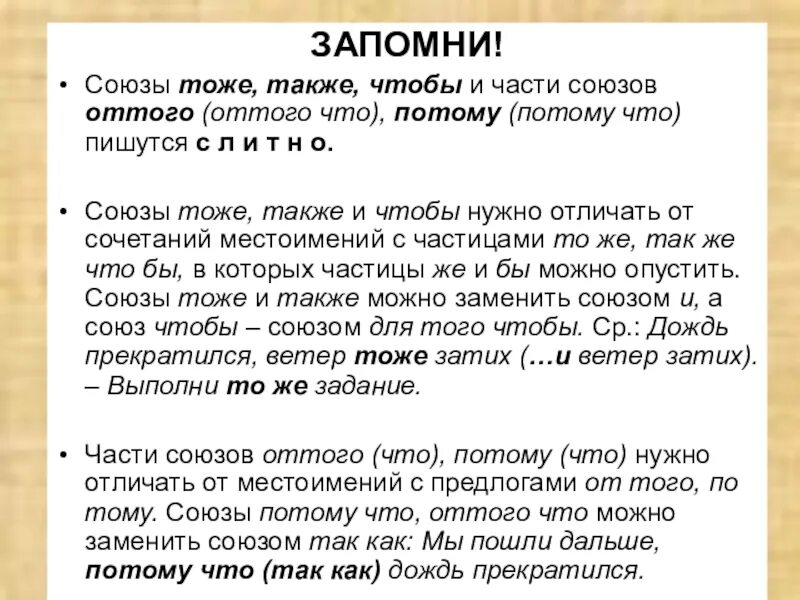 ЗАПОМНИ!

• Союзы тоже, также, чтобы и части союзов оттого (оттого что), потому (потому что) пишутся с л и т н о.

• Союзы тоже, также и чтобы нужно отличать от сочетаний местоимений с частицами то же, так же что бы, в которых частицы же и бы можно опустить. Союзы тоже и также можно заменить союзом и, а союз чтобы – союзом для того чтобы. Ср.: Дождь прекратился, ветер тоже затих (…и ветер затих). – Выполни то же задание.

• Части союзов оттого (что), потому (что) нужно отличать от местоимений с предлогами от того, по тому. Союзы потому что, оттого что можно заменить союзом так как: Мы пошли дальше, потому что (так как) дождь прекратился.